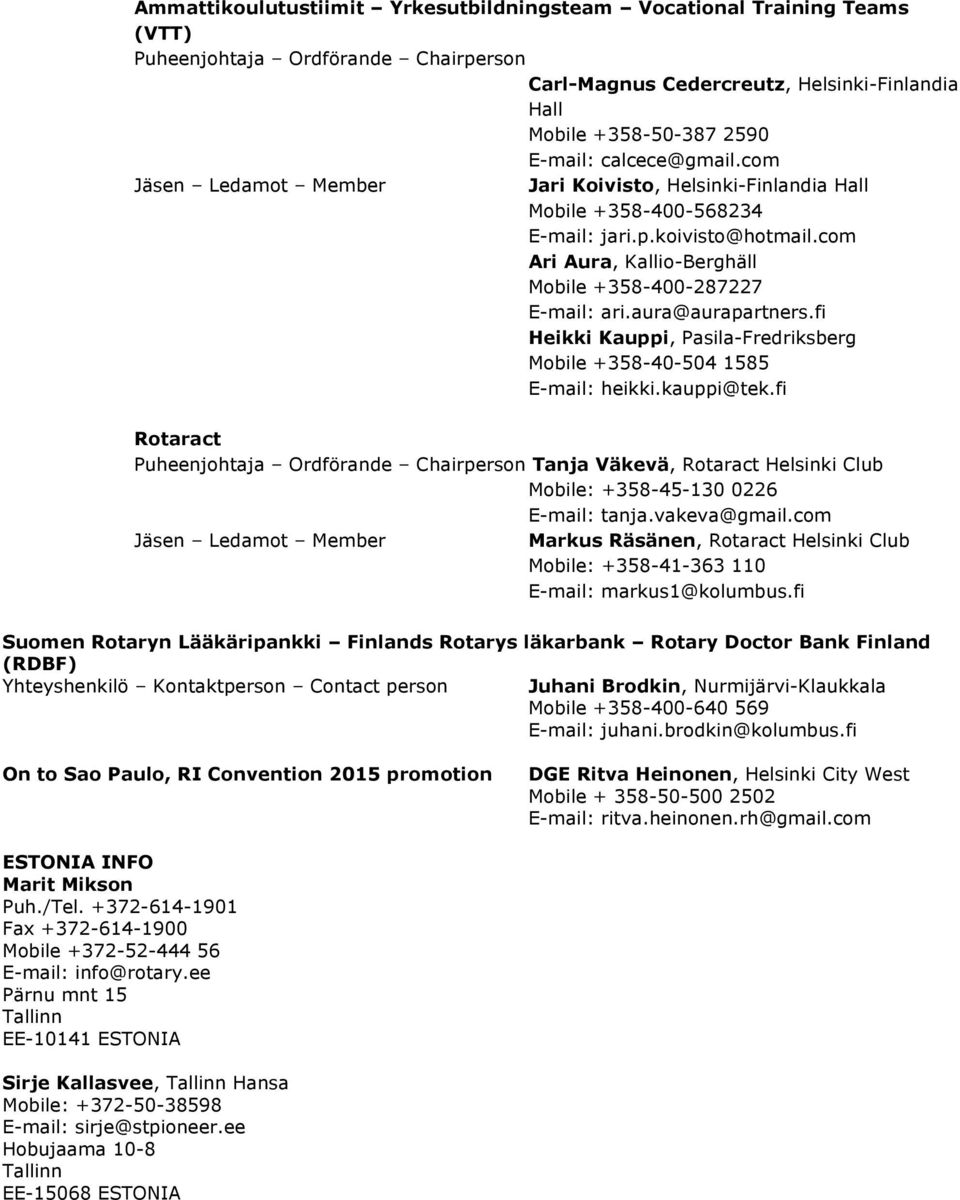 Ammattikoulutustiimit – Yrkesutbildningsteam – Vocational Training Teams (VTT)
Puheenjohtaja – Ordförande – Chairperson
Carl-Magnus Cedercreutz, Helsinki-Finlandia Hall
Mobile +358-50-387 2590
E-mail: calcece@gmail.com
Jäsen – Ledamot – Member
Jari Koivisto, Helsinki-Finlandia Hall
Mobile +358-400-568234
E-mail: jari.p.koivisto@hotmail.com
Ari Aura, Kallio-Berghäll
Mobile +358-400-287227
E-mail: ari.aura@aurapartners.fi
Heikki Kauppi, Pasila-Fredriksberg
Mobile +358-40-504 1585
E-mail: heikki.kauppi@tek.fi

Rotaract
Puheenjohtaja – Ordförande – Chairperson Tanja Väkevä, Rotaract Helsinki Club
Mobile: +358-45-130 0226
E-mail: tanja.vakeva@gmail.com
Jäsen – Ledamot – Member
Markus Räsänen, Rotaract Helsinki Club
Mobile: +358-41-363 110
E-mail: markus1@kolumbus.fi

Suomen Rotaryn Lääkäripankki – Finlands Rotarys läkarbank – Rotary Doctor Bank Finland (RDBF)
Yhteyshenkilö – Kontaktperson – Contact person
Juhani Brodkin, Nurmijärvi-Klaukkala
Mobile +358-400-640 569
E-mail: juhani.brodkin@kolumbus.fi

On to Sao Paulo, RI Convention 2015 promotion
DGE Ritva Heinonen, Helsinki City West
Mobile + 358-50-500 2502
E-mail: ritva.heinonen.rh@gmail.com

ESTONIA INFO
Marit Mikson
Puh./Tel. +372-614-1901
Fax +372-614-1900
Mobile +372-52-444 56
E-mail: info@rotary.ee
Pärnu mnt 15
Tallinn
EE-10141 ESTONIA

Sirje Kallasvee, Tallinn Hansa
Mobile: +372-50-38598
E-mail: sirje@stpioneer.ee
Hobujaama 10-8
Tallinn
EE-15068 ESTONIA